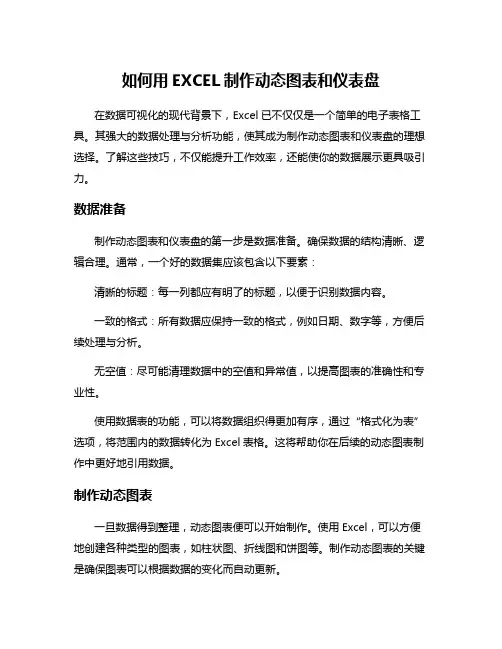 如何用 EXCEL 制作动态图表和仪表盘

在数据可视化的现代背景下，Excel 已不仅仅是一个简单的电子表格工具。其强大的数据处理与分析功能，使其成为制作动态图表和仪表盘的理想选择。了解这些技巧，不仅能提升工作效率，还能使你的数据展示更具吸引力。

数据准备

制作动态图表和仪表盘的第一步是数据准备。确保数据的结构清晰、逻辑合理。通常，一个好的数据集应该包含以下要素：

清晰的标题：每一列都应有明了的标题，以便于识别数据内容。

一致的格式：所有数据应保持一致的格式，例如日期、数字等，方便后续处理与分析。

无空值：尽可能清理数据中的空值和异常值，以提高图表的准确性和专业性。

使用数据表的功能，可以将数据组织得更加有序，通过“格式化为表”选项，将范围内的数据转化为 Excel 表格。这将帮助你在后续的动态图表制作中更好地引用数据。

制作动态图表

一旦数据得到整理，动态图表便可以开始制作。使用 Excel，可以方便地创建各种类型的图表，如柱状图、折线图和饼图等。制作动态图表的关键是确保图表可以根据数据的变化而自动更新。